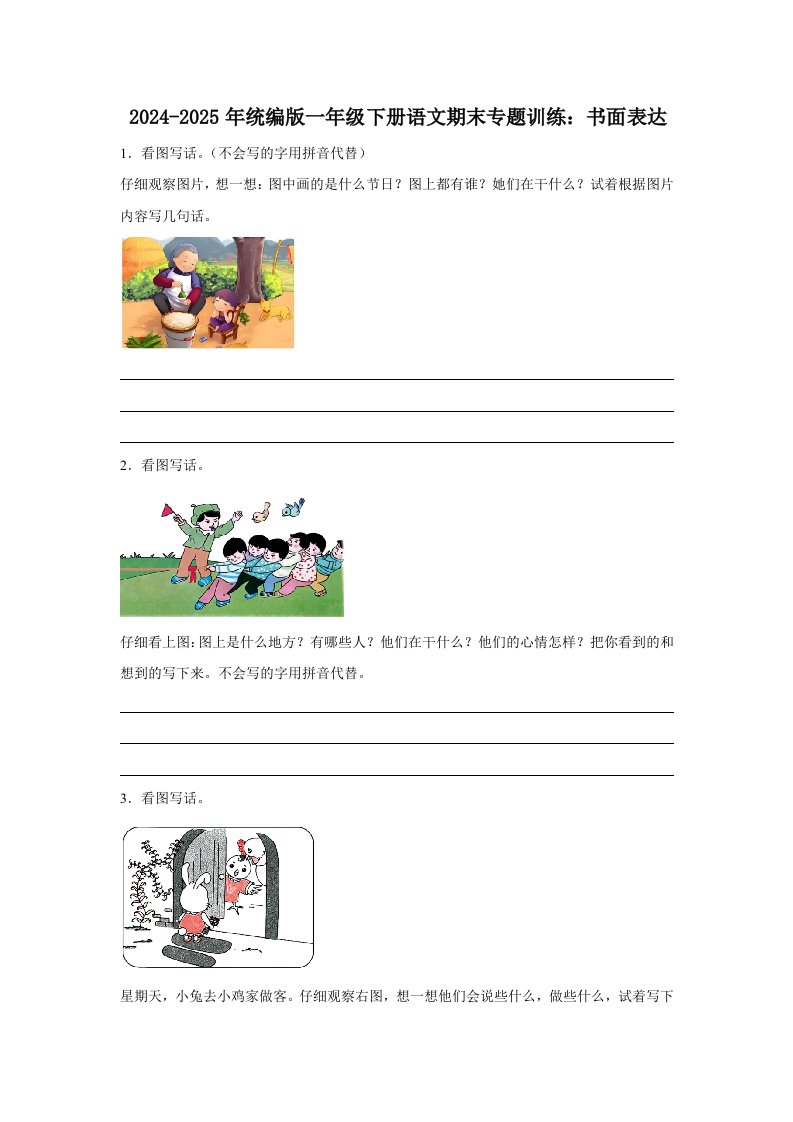 2024-2025年统编版一年级下册语文期末专题训练：书面表达

1．看图写话。（不会写的字用拼音代替）

仔细观察图片，想一想：图中画的是什么节日？图上都有谁？她们在干什么？试着根据图片内容写几句话。

____

____

____

2．看图写话。

仔细看上图:图上是什么地方？有哪些人？他们在干什么？他们的心情怎样？把你看到的和想到的写下来。不会写的字用拼音代替。

____

____

____

3．看图写话。

星期天，小兔去小鸡家做客。仔细观察右图，想一想他们会说些什么，做些什么，试着写下